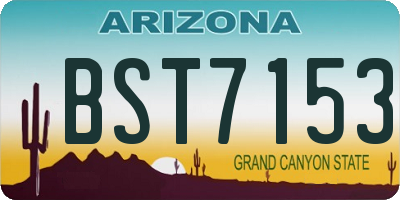 ARIZONA

BST7153

GRAND CANYON STATE